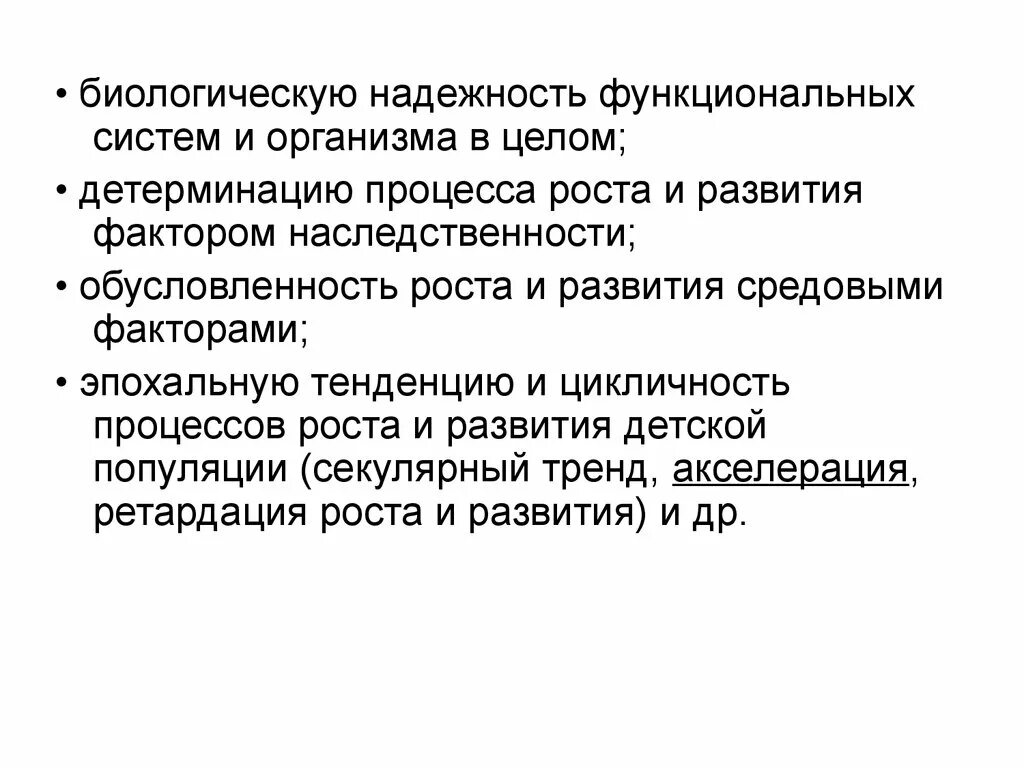 • биологическую надежность функциональных систем и организма в целом;

• детерминацию процесса роста и развития фактором наследственности;

• обусловленность роста и развития средовыми факторами;

• эпохальную тенденцию и цикличность процессов роста и развития детской популяции (секулярный тренд, акселерация, ретардация роста и развития) и др.